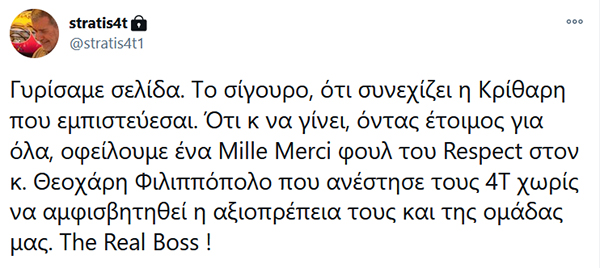 stratis4t
@stratis4t1

Γυρίσαμε σελίδα. Το σίγουρο, ότι συνεχίζει η Κρίθαρη που εμπιστεύεσαι. Ότι κ να γίνει, όντας έτοιμος για όλα, οφείλουμε ένα Mille Merci φουλ του Respect στον κ. Θεοχάρη Φιλιππόπολο που ανέστησε τους 4Τ χωρίς να αμφισβητηθεί η αξιοπρέπεια τους και της ομάδας μας. The Real Boss !